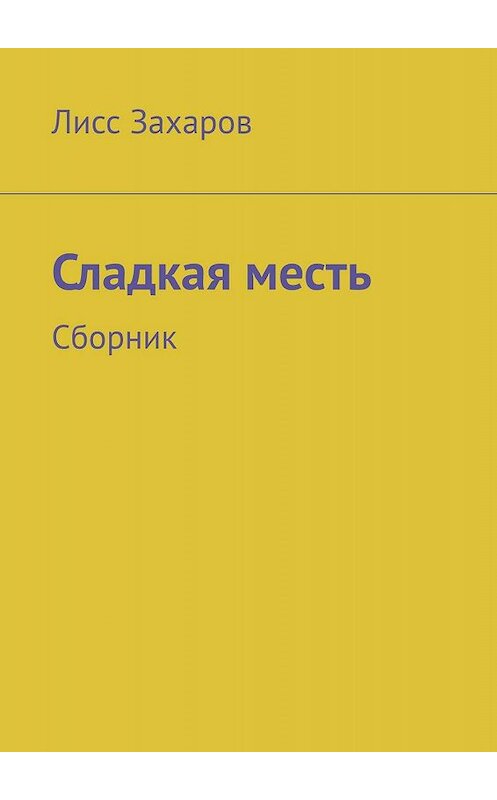 Лисс Захаров

Сладкая месть

Сборник